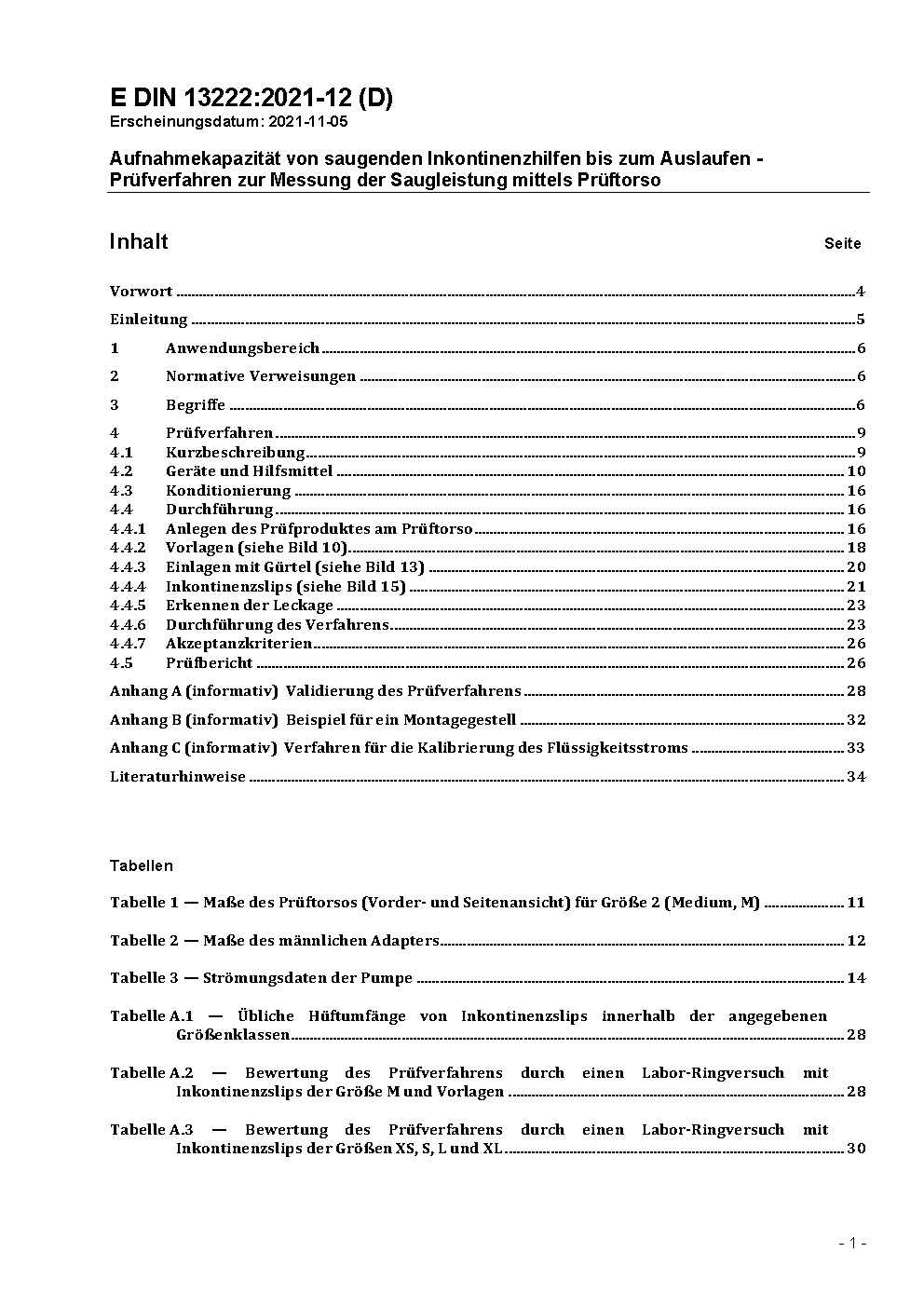 E DIN 13222:2021-12 (D)
Erscheinungsdatum: 2021-11-05

Aufnahmekapazität von saugenden Inkontinenzhilfen bis zum Auslaufen - Prüfverfahren zur Messung der Saugleistung mittels Prüftorso

Inhalt Seite

Vorwort 4
Einleitung 5
1 Anwendungsbereich 6
2 Normative Verweisungen 6
3 Begriffe 6
4 Prüfverfahren 9
4.1 Kurzbeschreibung 9
4.2 Geräte und Hilfsmittel 10
4.3 Konditionierung 16
4.4 Durchführung 16
4.4.1 Anlegen des Prüfproduktes am Prüftorso 16
4.4.2 Vorlagen (siehe Bild 10) 18
4.4.3 Einlagen mit Gürtel (siehe Bild 13) 20
4.4.4 Inkontinenzslips (siehe Bild 15) 21
4.4.5 Erkennen der Leckage 23
4.4.6 Durchführung des Verfahrens 23
4.4.7 Akzeptanzkriterien 26
4.5 Prüfbericht 26
Anhang A (informativ) Validierung des Prüfverfahrens 28
Anhang B (informativ) Beispiel für ein Montagegestell 32
Anhang C (informativ) Verfahren für die Kalibrierung des Flüssigkeitsstroms 33
Literaturhinweise 34

Tabellen

Tabelle 1 — Maße des Prüftorsos (Vorder- und Seitenansicht) für Größe 2 (Medium, M) 11
Tabelle 2 — Maße des männlichen Adapters 12
Tabelle 3 — Strömungsdaten der Pumpe 14
Tabelle A.1 — Übliche Hüftumfänge von Inkontinenzslips innerhalb der angegebenen Größenklassen 28
Tabelle A.2 — Bewertung des Prüfverfahrens durch einen Labor-Ringversuch mit Inkontinenzslips der Größe M und Vorlagen 28
Tabelle A.3 — Bewertung des Prüfverfahrens durch einen Labor-Ringversuch mit Inkontinenzslips der Größen XS, S, L und XL 30

- 1 -